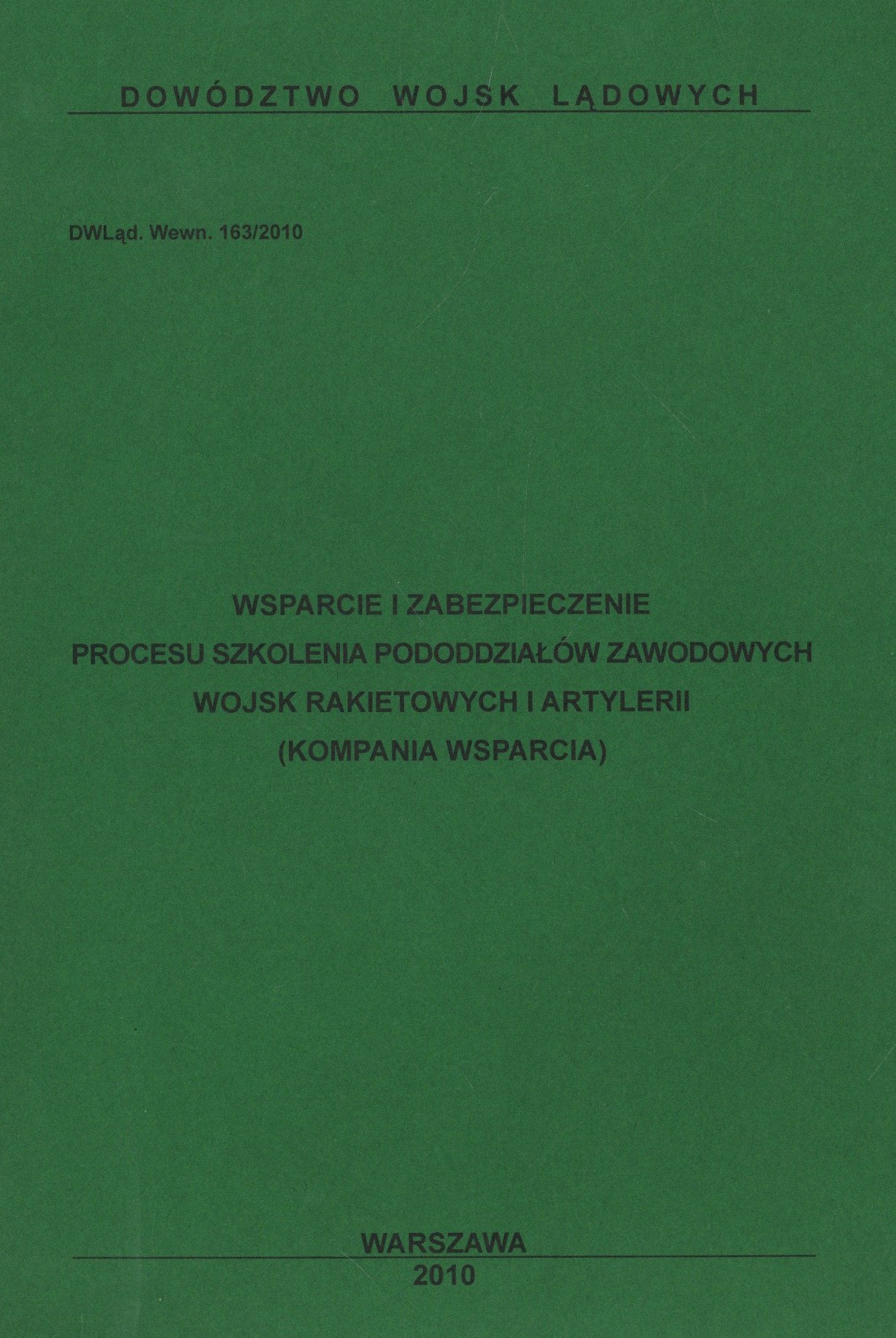 DOWÓDZTWO WOJSK LĄDOWYCH

DWLąd. Wewn. 163/2010

WSPARCIE I ZABEZPIECZENIE
PROCESU SZKOLENIA PODODDZIAŁÓW ZAWODOWYCH
WOJSK RAKIETOWYCH I ARTYLERII
(KOMPANIA WSPARCIA)

WARSZAWA
2010